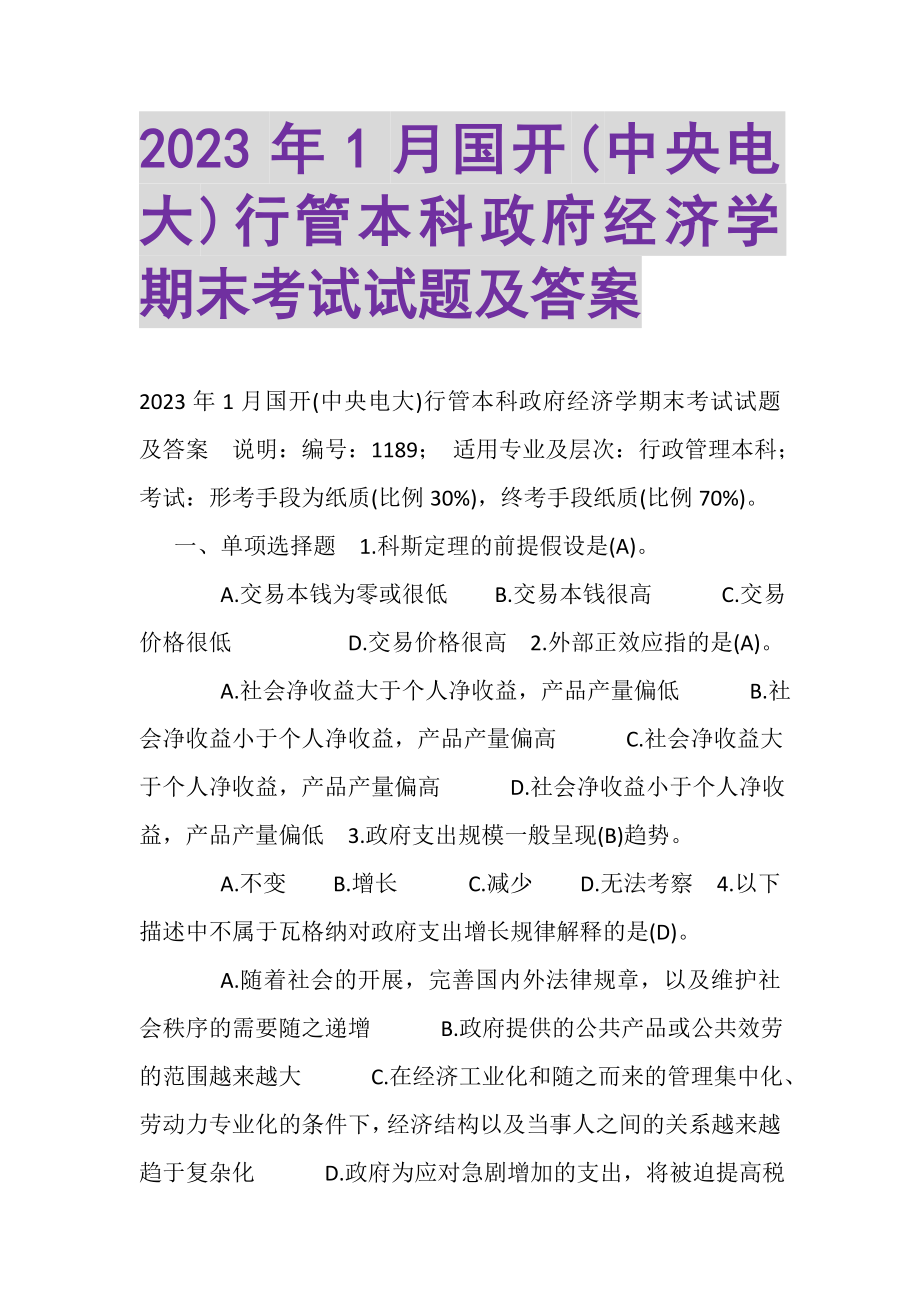 2023 年 1 月国开(中央电大)行管本科政府经济学期末考试试题及答案

2023 年 1 月国开(中央电大)行管本科政府经济学期末考试试题及答案　说明：编号：1189；　适用专业及层次：行政管理本科；考试：形考手段为纸质(比例 30%)，终考手段纸质(比例 70%)。

一、单项选择题　1.科斯定理的前提假设是(A)。

A.交易本钱为零或很低　B.交易本钱很高　C.交易价格很低　D.交易价格很高　2.外部正效应指的是(A)。

A.社会净收益大于个人净收益，产品产量偏低　B.社会净收益小于个人净收益，产品产量偏高　C.社会净收益大于个人净收益，产品产量偏高　D.社会净收益小于个人净收益，产品产量偏低　3.政府支出规模一般呈现(B)趋势。

A.不变　B.增长　C.减少　D.无法考察　4.以下描述中不属于瓦格纳对政府支出增长规律解释的是(D)。

A.随着社会的开展，完善国内外法律规章，以及维护社会秩序的需要随之递增　B.政府提供的公共产品或公共效劳的范围越来越大　C.在经济工业化和随之而来的管理集中化、劳动力专业化的条件下，经济结构以及当事人之间的关系越来越趋于复杂化　D.政府为应对急剧增加的支出，将被迫提高税